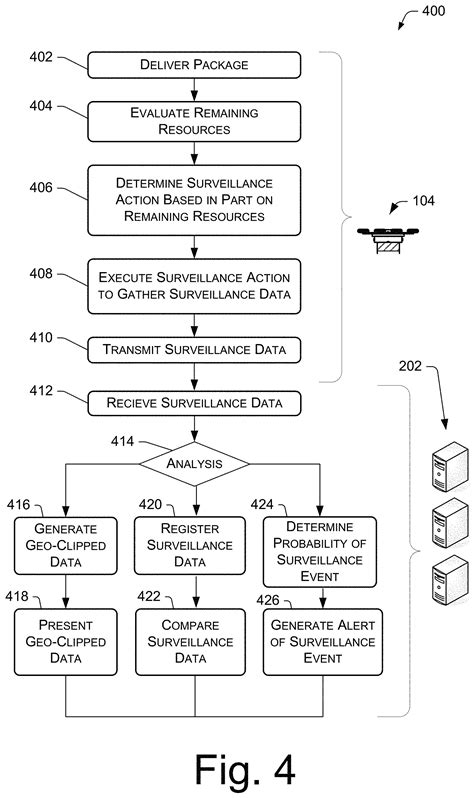 400

402 DELIVER PACKAGE

404 EVALUATE REMAINING RESOURCES

406 DETERMINE SURVEILLANCE ACTION BASED IN PART ON REMAINING RESOURCES

104

408 EXECUTE SURVEILLANCE ACTION TO GATHER SURVEILLANCE DATA

410 TRANSMIT SURVEILLANCE DATA

202

412 RECIEVE SURVEILLANCE DATA

414 ANALYSIS

416 GENERATE GEO-CLIPPED DATA

420 REGISTER SURVEILLANCE DATA

424 DETERMINE PROBABILITY OF SURVEILLANCE EVENT

418 PRESENT GEO-CLIPPED DATA

422 COMPARE SURVEILLANCE DATA

426 GENERATE ALERT OF SURVEILLANCE EVENT

Fig. 4